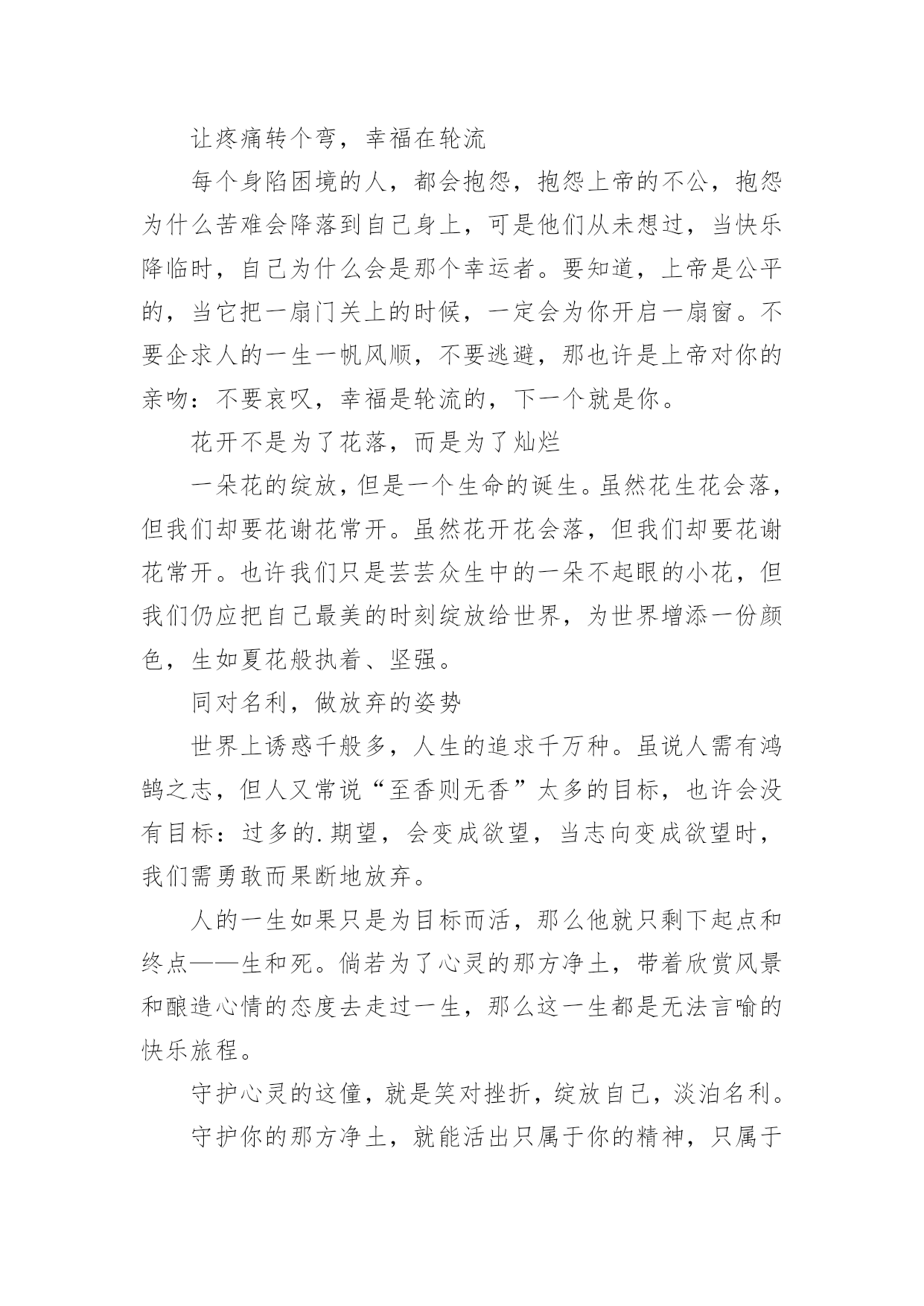 让疼痛转个弯，幸福在轮流

每个身陷困境的人，都会抱怨，抱怨上帝的不公，抱怨为什么苦难会降落到自己身上，可是他们从未想过，当快乐降临时，自己为什么会是那个幸运者。要知道，上帝是公平的，当它把一扇门关上的时候，一定会为你开启一扇窗。不要企求人的一生一帆风顺，不要逃避，那也许是上帝对你的亲吻：不要哀叹，幸福是轮流的，下一个就是你。

花开不是为了花落，而是为了灿烂

一朵花的绽放，但是一个生命的诞生。虽然花生花会落，但我们却要花谢花常开。虽然花开花会落，但我们却要花谢花常开。也许我们只是芸芸众生中的一朵不起眼的小花，但我们仍应把自己最美的时刻绽放给世界，为世界增添一份颜色，生如夏花般执着、坚强。

同对名利，做放弃的姿势

世界上诱惑千般多，人生的追求千万种。虽说人需有鸿鹄之志，但人又常说“至香则无香”太多的目标，也许会没有目标：过多的.期望，会变成欲望，当志向变成欲望时，我们需勇敢而果断地放弃。

人的一生如果只是为目标而活，那么他就只剩下起点和终点——生和死。倘若为了心灵的那方净土，带着欣赏风景和酿造心情的态度去走过一生，那么这一生都是无法言喻的快乐旅程。

守护心灵的这僮，就是笑对挫折，绽放自己，淡泊名利。

守护你的那方净土，就能活出只属于你的精神，只属于